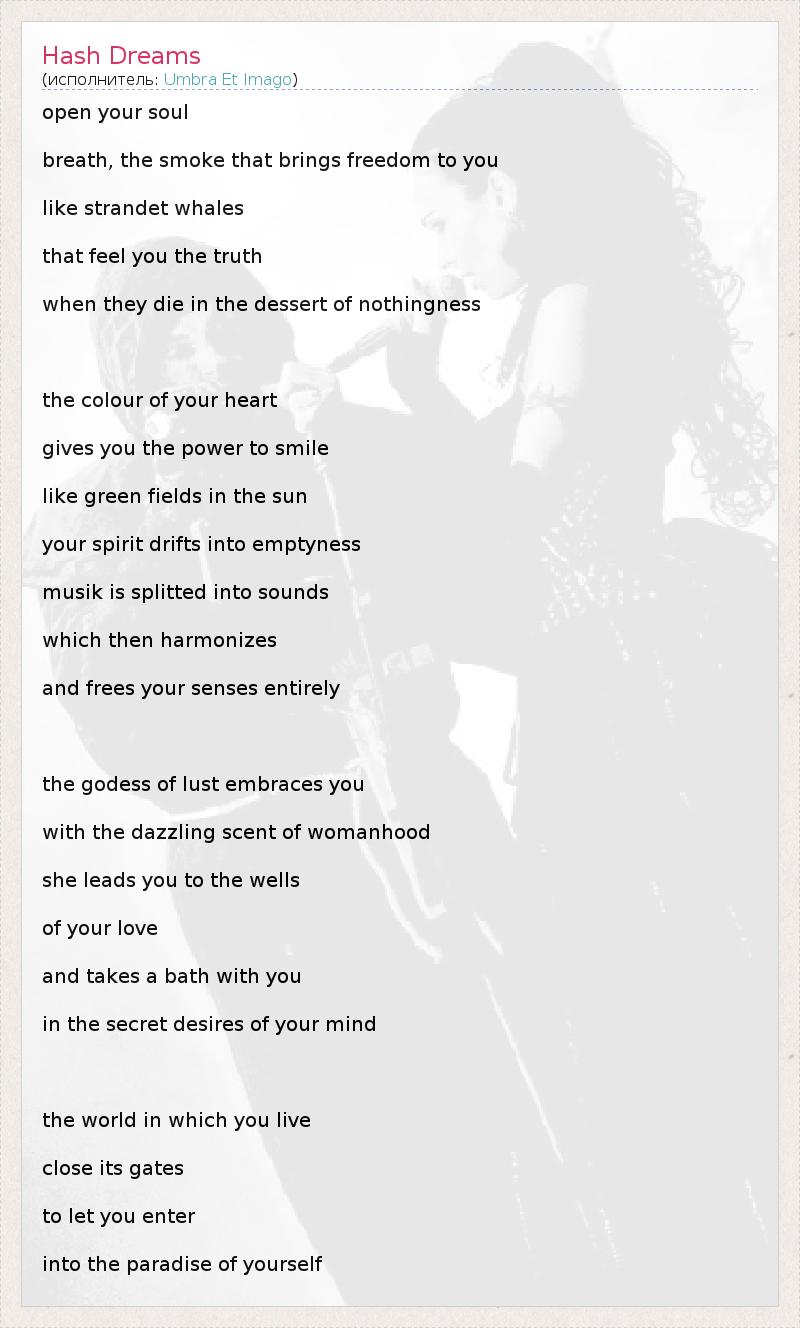 Hash Dreams
(исполнитель: Umbra Et Imago)

open your soul

breath, the smoke that brings freedom to you

like strandet whales

that feel you the truth

when they die in the dessert of nothingness

the colour of your heart

gives you the power to smile

like green fields in the sun

your spirit drifts into emptyness

musik is splitted into sounds

which then harmonizes

and frees your senses entirely

the godess of lust embraces you

with the dazzling scent of womanhood

she leads you to the wells

of your love

and takes a bath with you

in the secret desires of your mind

the world in which you live

close its gates

to let you enter

into the paradise of yourself